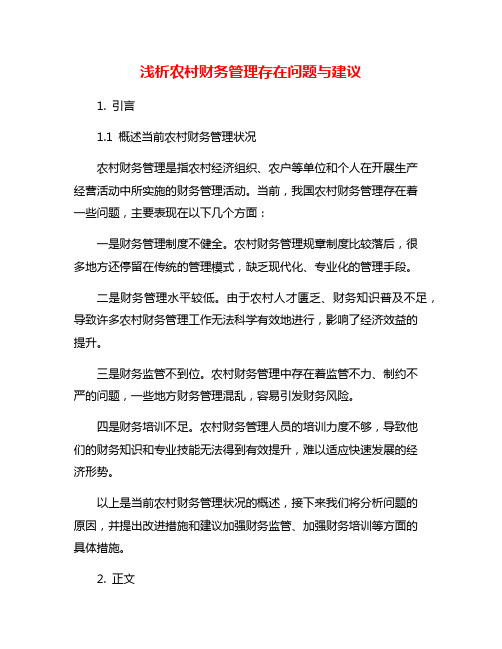 浅析农村财务管理存在问题与建议

1. 引言

1.1 概述当前农村财务管理状况

农村财务管理是指农村经济组织、农户等单位和个人在开展生产经营活动中所实施的财务管理活动。当前，我国农村财务管理存在着一些问题，主要表现在以下几个方面：

一是财务管理制度不健全。农村财务管理规章制度比较落后，很多地方还停留在传统的管理模式，缺乏现代化、专业化的管理手段。

二是财务管理水平较低。由于农村人才匮乏、财务知识普及不足，导致许多农村财务管理工作无法科学有效地进行，影响了经济效益的提升。

三是财务监管不到位。农村财务管理中存在着监管不力、制约不严的问题，一些地方财务管理混乱，容易引发财务风险。

四是财务培训不足。农村财务管理人员的培训力度不够，导致他们的财务知识和专业技能无法得到有效提升，难以适应快速发展的经济形势。

以上是当前农村财务管理状况的概述，接下来我们将分析问题的原因，并提出改进措施和建议加强财务监管、加强财务培训等方面的具体措施。

2. 正文